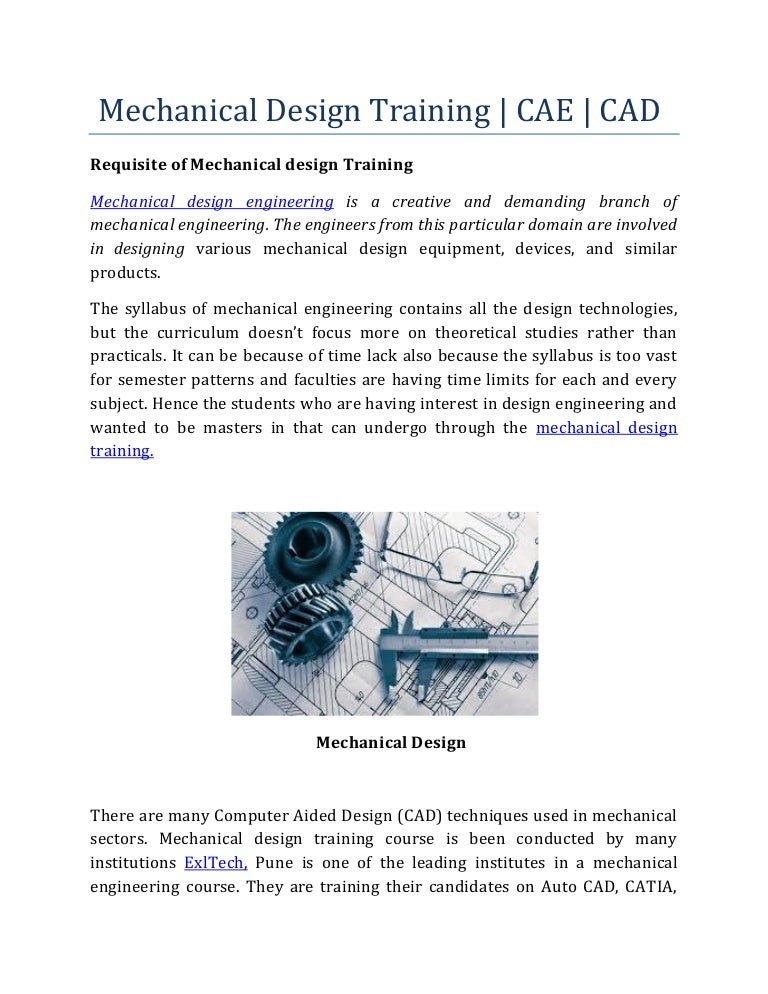 Mechanical Design Training | CAE | CAD

Requisite of Mechanical design Training

Mechanical design engineering is a creative and demanding branch of mechanical engineering. The engineers from this particular domain are involved in designing various mechanical design equipment, devices, and similar products.

The syllabus of mechanical engineering contains all the design technologies, but the curriculum doesn't focus more on theoretical studies rather than practicals. It can be because of time lack also because the syllabus is too vast for semester patterns and faculties are having time limits for each and every subject. Hence the students who are having interest in design engineering and wanted to be masters in that can undergo through the mechanical design training.

Mechanical Design

There are many Computer Aided Design (CAD) techniques used in mechanical sectors. Mechanical design training course is been conducted by many institutions ExlTech, Pune is one of the leading institutes in a mechanical engineering course. They are training their candidates on Auto CAD, CATIA,